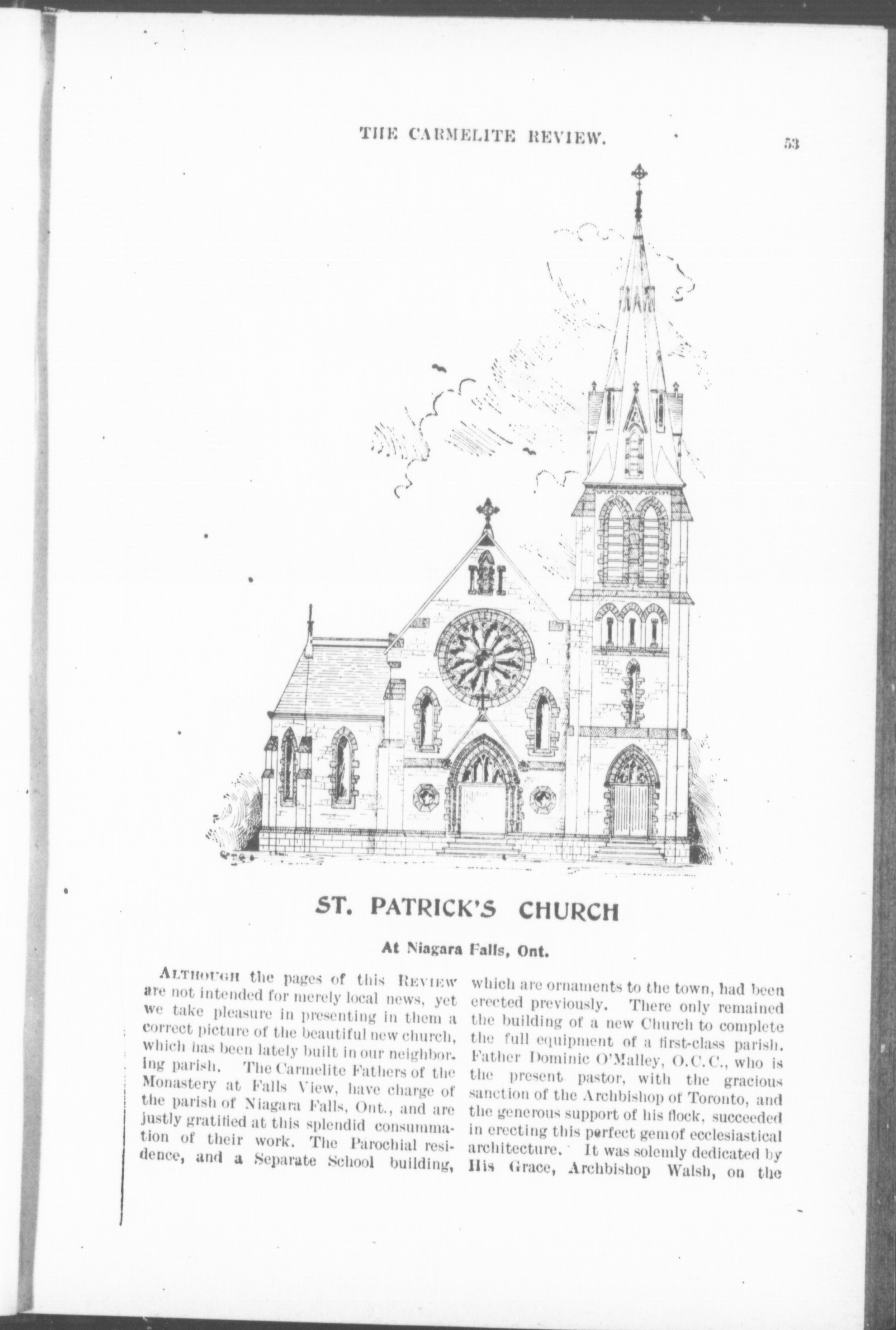 THE CARMELITE REVIEW. 53

ST. PATRICK'S CHURCH

At Niagara Falls, Ont.

ALTHOUGH the pages of this REVIEW are not intended for merely local news, yet we take pleasure in presenting in them a correct picture of the beautiful new church, which has been lately built in our neighboring parish. The Carmelite Fathers of the Monastery at Falls View, have charge of the parish of Niagara Falls, Ont., and are justly gratified at this splendid consummation of their work. The Parochial residence, and a Separate School building, which are ornaments to the town, had been erected previously. There only remained the building of a new Church to complete the full equipment of a first-class parish. Father Dominic O'Malley, O.C.C., who is the present pastor, with the gracious sanction of the Archbishop of Toronto, and the generous support of his flock, succeeded in erecting this perfect gem of ecclesiastical architecture. It was solemly dedicated by His Grace, Archbishop Walsh, on the